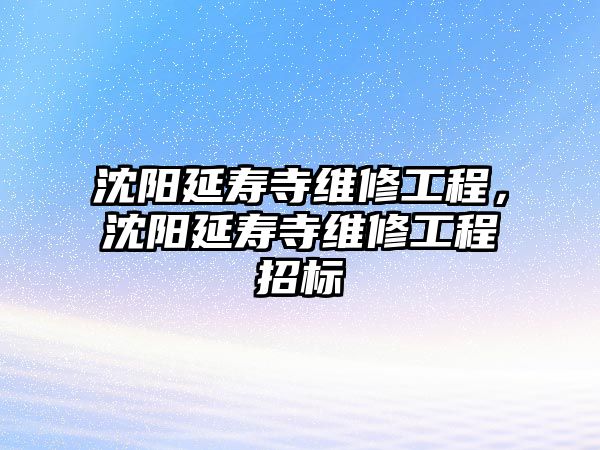 沈阳延寿寺维修工程，沈阳延寿寺维修工程招标